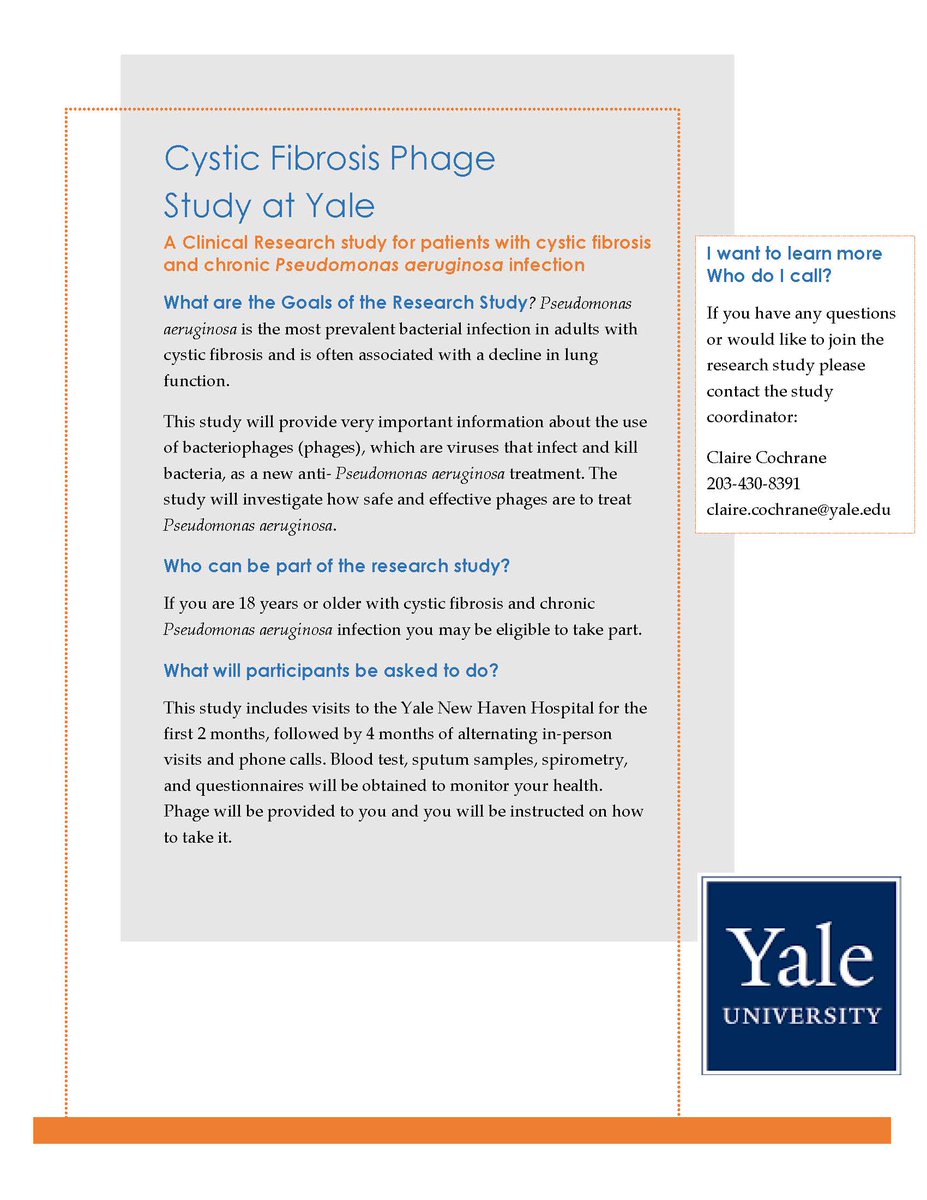 Cystic Fibrosis Phage Study at Yale

A Clinical Research study for patients with cystic fibrosis and chronic Pseudomonas aeruginosa infection

What are the Goals of the Research Study? Pseudomonas aeruginosa is the most prevalent bacterial infection in adults with cystic fibrosis and is often associated with a decline in lung function.

This study will provide very important information about the use of bacteriophages (phages), which are viruses that infect and kill bacteria, as a new anti- Pseudomonas aeruginosa treatment. The study will investigate how safe and effective phages are to treat Pseudomonas aeruginosa.

Who can be part of the research study?

If you are 18 years or older with cystic fibrosis and chronic Pseudomonas aeruginosa infection you may be eligible to take part.

What will participants be asked to do?

This study includes visits to the Yale New Haven Hospital for the first 2 months, followed by 4 months of alternating in-person visits and phone calls. Blood test, sputum samples, spirometry, and questionnaires will be obtained to monitor your health. Phage will be provided to you and you will be instructed on how to take it.

I want to learn more
Who do I call?

If you have any questions or would like to join the research study please contact the study coordinator:

Claire Cochrane
203-430-8391
claire.cochrane@yale.edu

Yale
UNIVERSITY